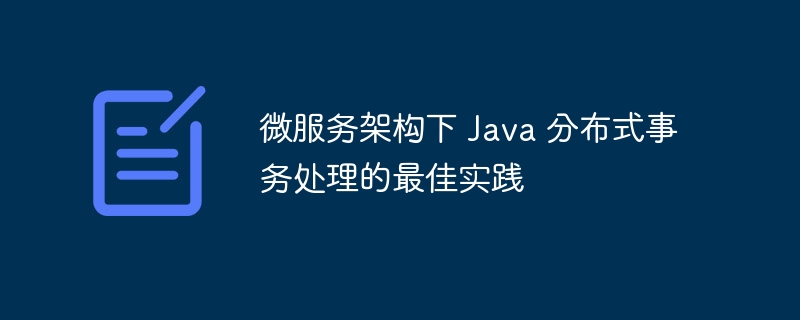 微服务架构下 Java 分布式事务处理的最佳实践